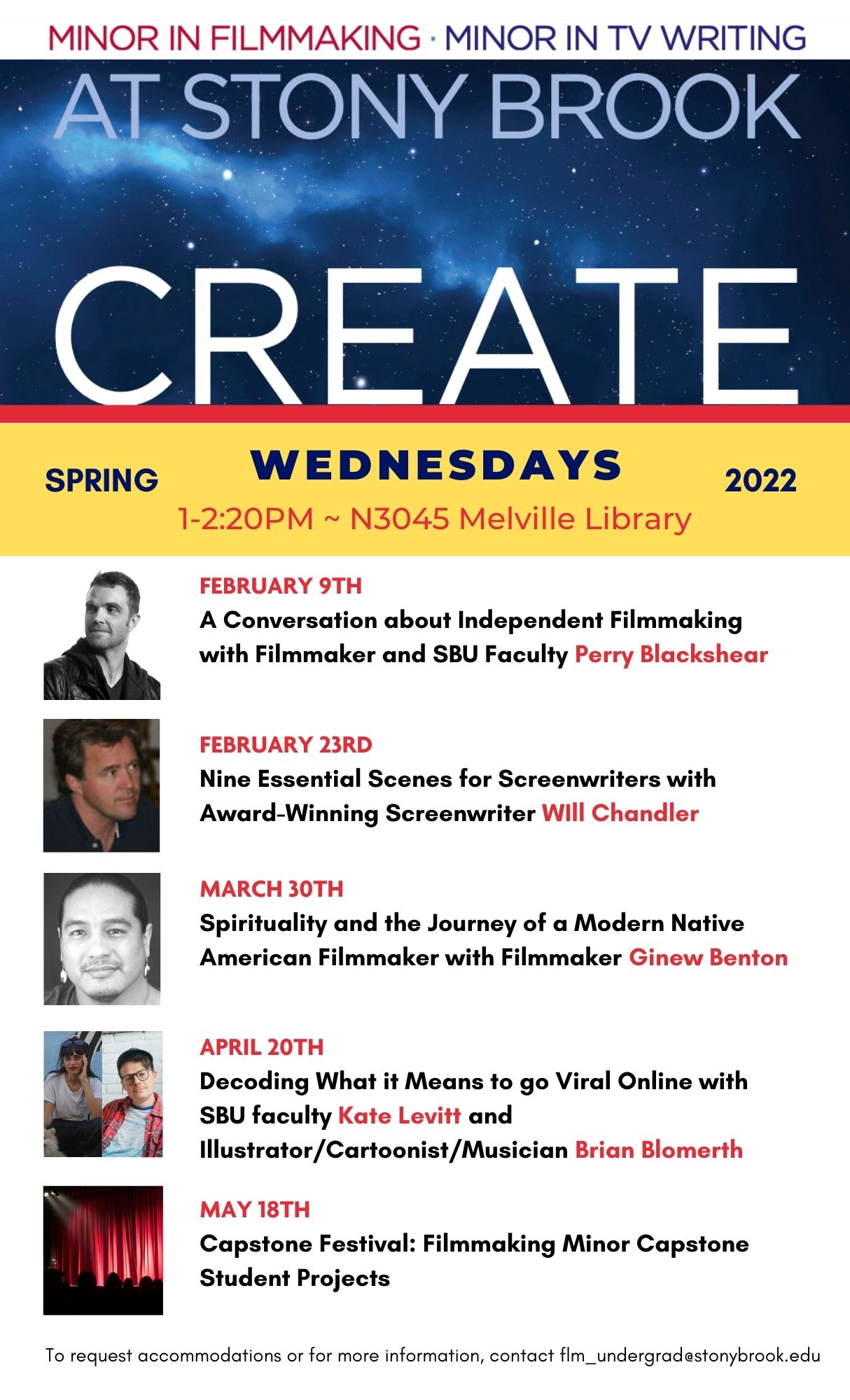 MINOR IN FILMMAKING · MINOR IN TV WRITING

AT STONY BROOK

CREATE

SPRING WEDNESDAYS 2022

1-2:20PM ~ N3045 Melville Library

FEBRUARY 9TH

A Conversation about Independent Filmmaking with Filmmaker and SBU Faculty Perry Blackshear

FEBRUARY 23RD

Nine Essential Scenes for Screenwriters with Award-Winning Screenwriter WIll Chandler

MARCH 30TH

Spirituality and the Journey of a Modern Native American Filmmaker with Filmmaker Ginew Benton

APRIL 20TH

Decoding What it Means to go Viral Online with SBU faculty Kate Levitt and Illustrator/Cartoonist/Musician Brian Blomerth

MAY 18TH

Capstone Festival: Filmmaking Minor Capstone Student Projects

To request accommodations or for more information, contact flm_undergrad@stonybrook.edu